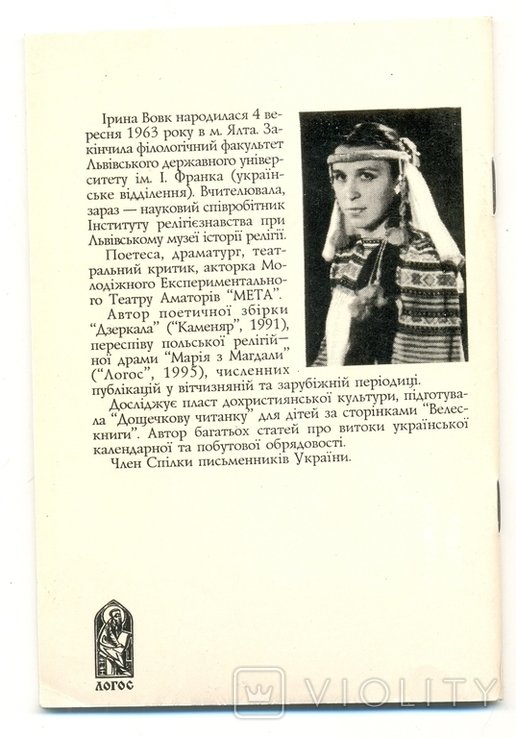 Ірина Вовк народилася 4 вересня 1963 року в м. Ялта. Закінчила філологічний факультет Львівського державного університету ім. І. Франка (українське відділення). Вчителювала, зараз — науковий співробітник Інституту релігієзнавства при Львівському музеї історії релігії.

Поетеса, драматург, театральний критик, акторка Молодіжного Експериментального Театру Аматорів "МЕТА".

Автор поетичної збірки "Дзеркала" ("Каменяр", 1991), переспіву польської релігійної драми "Марія з Магдали" ("Логос", 1995), численних публікацій у вітчизняній та зарубіжній періодиці.

Досліджує пласт дохристиянської культури, підготувала "Дощечкову читанку" для дітей за сторінками "Велескниги". Автор багатьох статей про витоки української календарної та побутової обрядовості.

Член Спілки письменників України.

ЛОГОС

VIOLITY